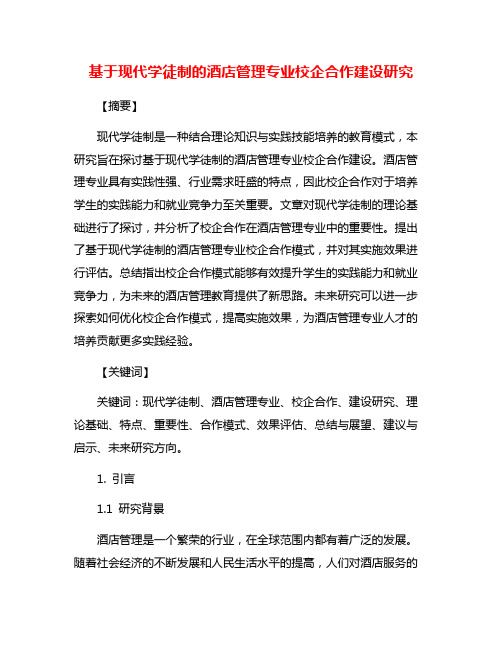 基于现代学徒制的酒店管理专业校企合作建设研究

【摘要】

现代学徒制是一种结合理论知识与实践技能培养的教育模式，本研究旨在探讨基于现代学徒制的酒店管理专业校企合作建设。酒店管理专业具有实践性强、行业需求旺盛的特点，因此校企合作对于培养学生的实践能力和就业竞争力至关重要。文章对现代学徒制的理论基础进行了探讨，并分析了校企合作在酒店管理专业中的重要性。提出了基于现代学徒制的酒店管理专业校企合作模式，并对其实施效果进行评估。总结指出校企合作模式能够有效提升学生的实践能力和就业竞争力，为未来的酒店管理教育提供了新思路。未来研究可以进一步探索如何优化校企合作模式，提高实施效果，为酒店管理专业人才的培养贡献更多实践经验。

【关键词】

关键词：现代学徒制、酒店管理专业、校企合作、建设研究、理论基础、特点、重要性、合作模式、效果评估、总结与展望、建议与启示、未来研究方向。

1. 引言

1.1 研究背景

酒店管理是一个繁荣的行业，在全球范围内都有着广泛的发展。随着社会经济的不断发展和人民生活水平的提高，人们对酒店服务的